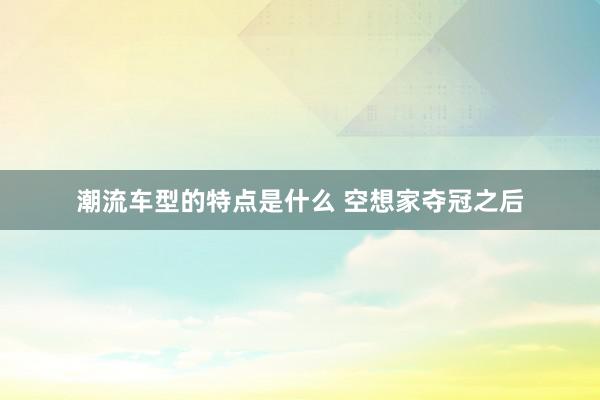 潮流车型的特点是什么 空想家夺冠之后